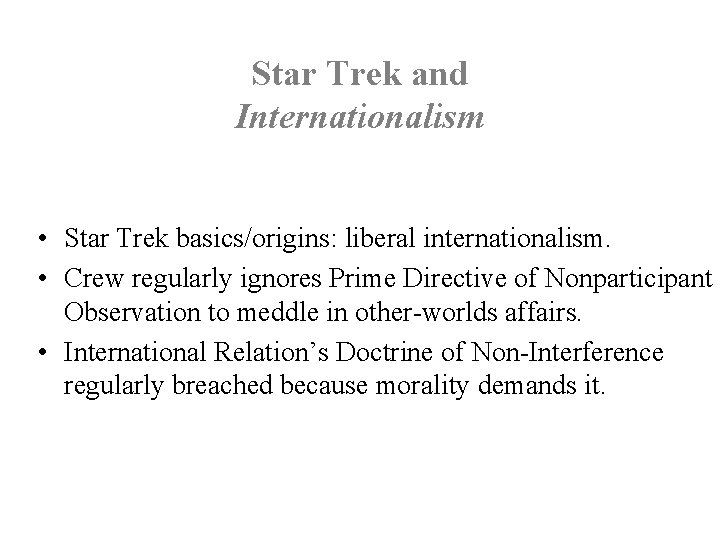 Star Trek and
Internationalism

• Star Trek basics/origins: liberal internationalism.
• Crew regularly ignores Prime Directive of Nonparticipant Observation to meddle in other-worlds affairs.
• International Relation's Doctrine of Non-Interference regularly breached because morality demands it.